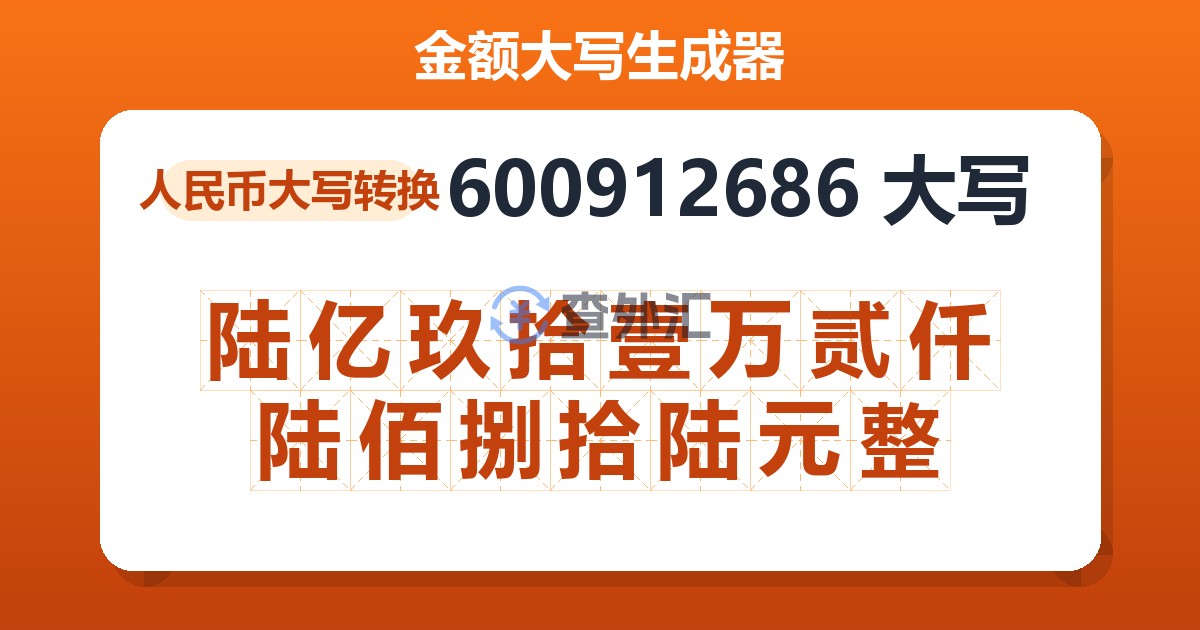 金额大写生成器

人民币大写转换 600912686 大写

查外汇

陆亿玖拾壹万贰仟陆佰捌拾陆元整